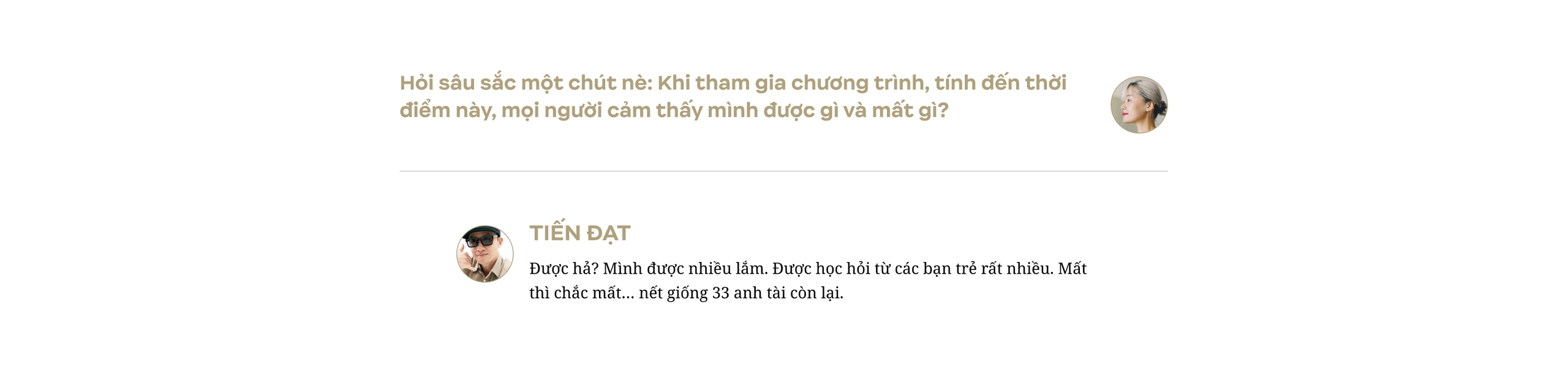 Hỏi sâu sắc một chút nè: Khi tham gia chương trình, tính đến thời điểm này, mọi người cảm thấy mình được gì và mất gì?

TIẾN ĐẠT

Được hả? Mình được nhiều lắm. Được học hỏi từ các bạn trẻ rất nhiều. Mất thì chắc mất... nết giống 33 anh tài còn lại.